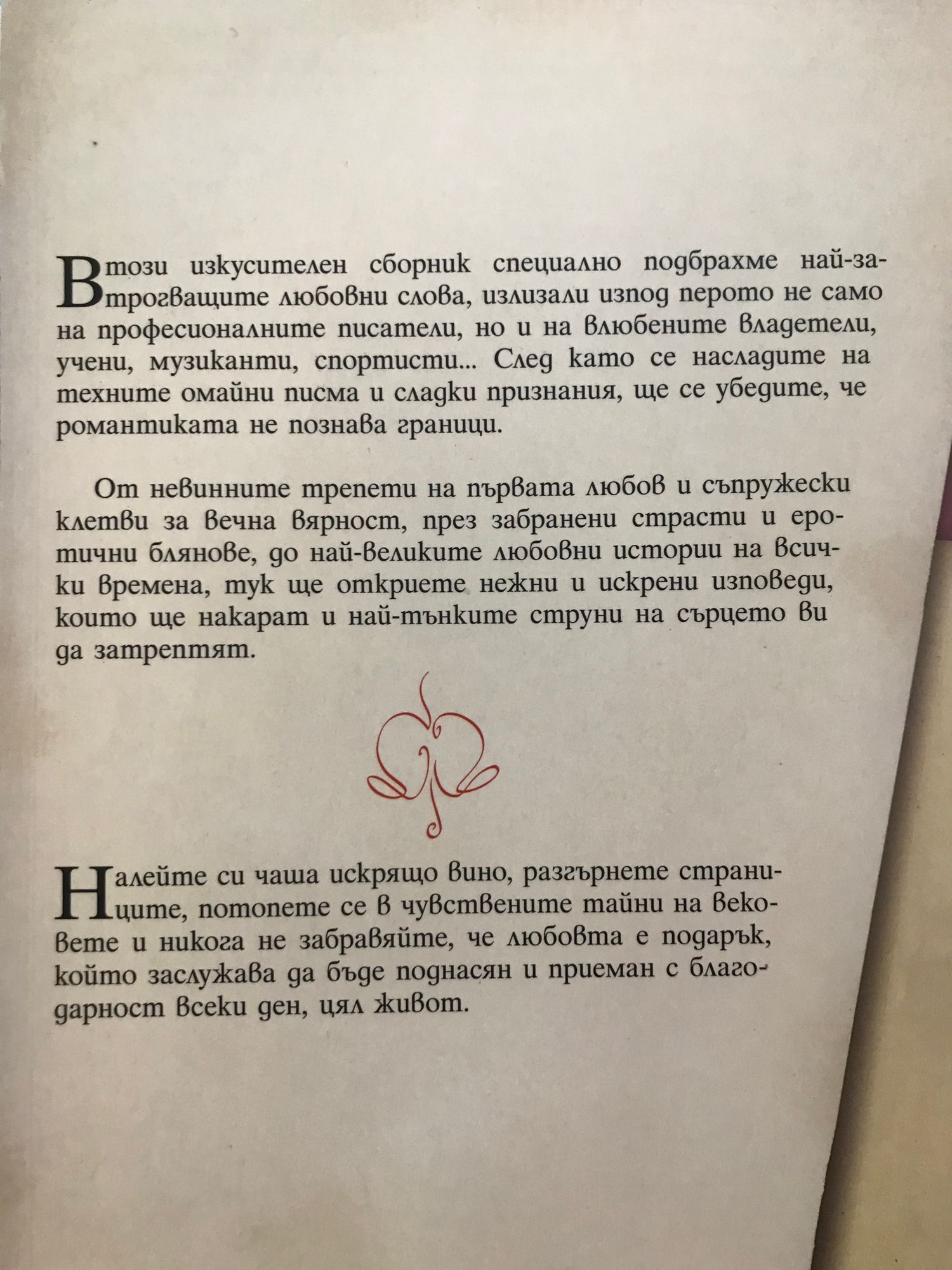 В този изкусителен сборник специално подбрахме най-затрогващите любовни слова, излизали изпод перото не само на професионалните писатели, но и на влюбените владетели, учени, музиканти, спортисти... След като се насладите на техните омайни писма и сладки признания, ще се убедите, че романтиката не познава граници.

От невинните трепети на първата любов и съпружески клетви за вечна вярност, през забранени страсти и еротични блянове, до най-великите любовни истории на всички времена, тук ще откриете нежни и искрени изповеди, които ще накарат и най-тънките струни на сърцето ви да затрептят.

Налейте си чаша искрящо вино, разгърнете страниците, потопете се в чувствените тайни на вековете и никога не забравяйте, че любовта е подарък, който заслужава да бъде поднасян и приеман с благодарност всеки ден, цял живот.